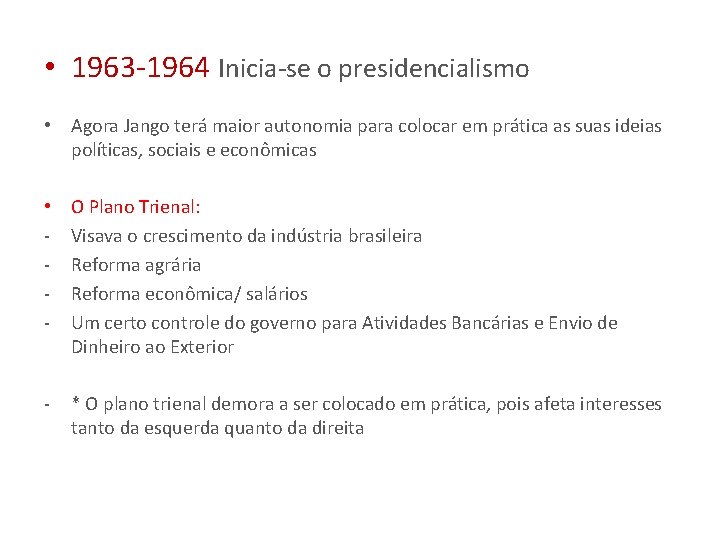 • 1963-1964 Inicia-se o presidencialismo

• Agora Jango terá maior autonomia para colocar em prática as suas ideias políticas, sociais e econômicas

• O Plano Trienal:
- Visava o crescimento da indústria brasileira
- Reforma agrária
- Reforma econômica/ salários
- Um certo controle do governo para Atividades Bancárias e Envio de Dinheiro ao Exterior

- * O plano trienal demora a ser colocado em prática, pois afeta interesses tanto da esquerda quanto da direita